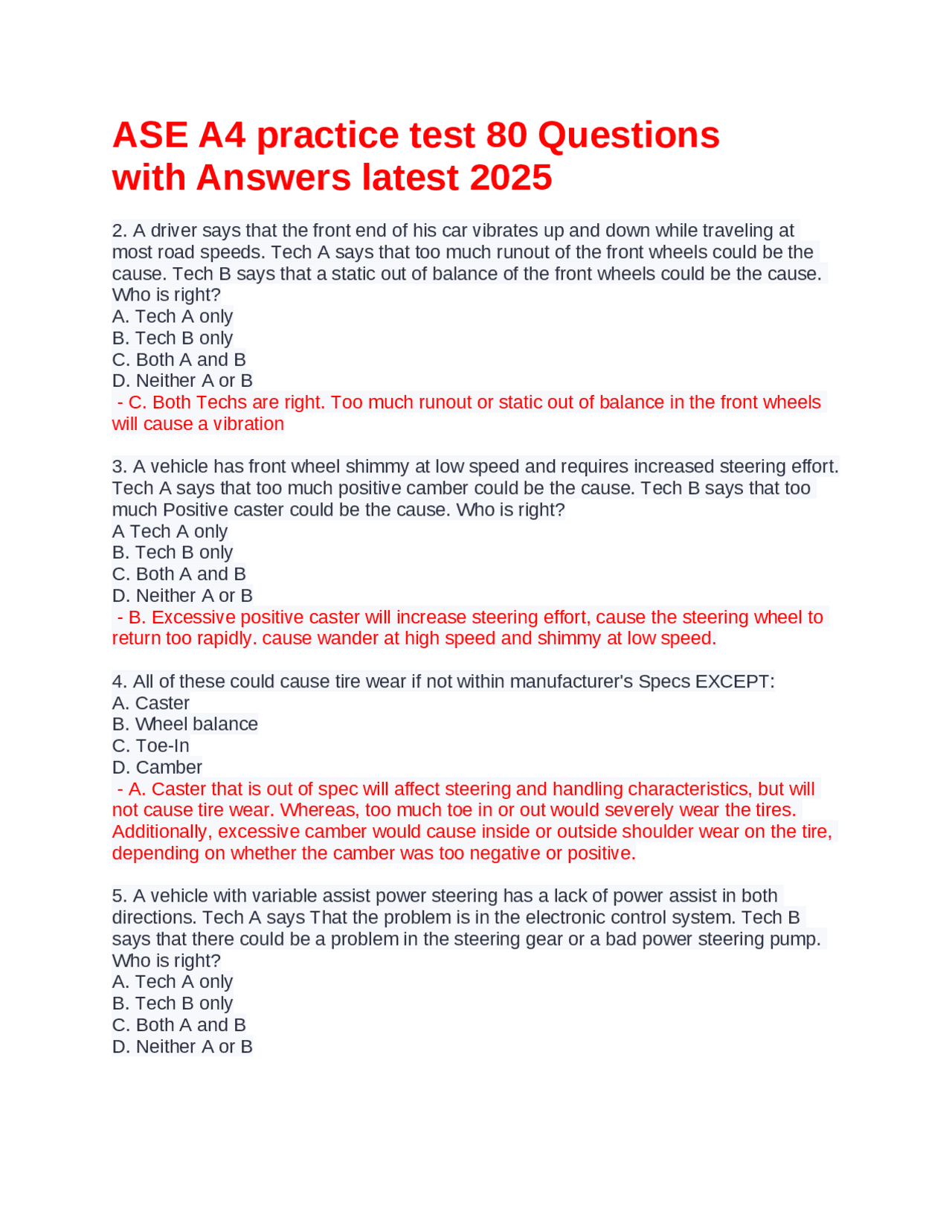 ASE A4 practice test 80 Questions with Answers latest 2025

2. A driver says that the front end of his car vibrates up and down while traveling at most road speeds. Tech A says that too much runout of the front wheels could be the cause. Tech B says that a static out of balance of the front wheels could be the cause. Who is right?
A. Tech A only
B. Tech B only
C. Both A and B
D. Neither A or B
- C. Both Techs are right. Too much runout or static out of balance in the front wheels will cause a vibration

3. A vehicle has front wheel shimmy at low speed and requires increased steering effort. Tech A says that too much positive camber could be the cause. Tech B says that too much Positive caster could be the cause. Who is right?
A Tech A only
B. Tech B only
C. Both A and B
D. Neither A or B
- B. Excessive positive caster will increase steering effort, cause the steering wheel to return too rapidly. cause wander at high speed and shimmy at low speed.

4. All of these could cause tire wear if not within manufacturer's Specs EXCEPT:
A. Caster
B. Wheel balance
C. Toe-In
D. Camber
- A. Caster that is out of spec will affect steering and handling characteristics, but will not cause tire wear. Whereas, too much toe in or out would severely wear the tires. Additionally, excessive camber would cause inside or outside shoulder wear on the tire, depending on whether the camber was too negative or positive.

5. A vehicle with variable assist power steering has a lack of power assist in both directions. Tech A says That the problem is in the electronic control system. Tech B says that there could be a problem in the steering gear or a bad power steering pump. Who is right?
A. Tech A only
B. Tech B only
C. Both A and B
D. Neither A or B